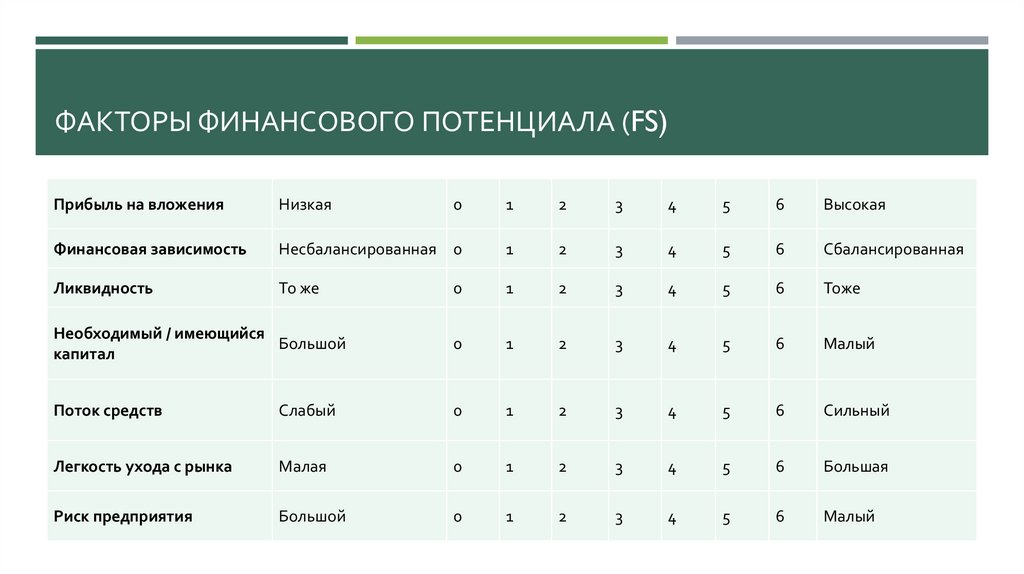 ФАКТОРЫ ФИНАНСОВОГО ПОТЕНЦИАЛА (FS)

| Прибыль на вложения | Низкая | 0 | 1 | 2 | 3 | 4 | 5 | 6 | Высокая |
|---|---|---|---|---|---|---|---|---|---|
| Финансовая зависимость | Несбалансированная | 0 | 1 | 2 | 3 | 4 | 5 | 6 | Сбалансированная |
| Ликвидность | То же | 0 | 1 | 2 | 3 | 4 | 5 | 6 | Тоже |
| Необходимый / имеющийся капитал | Большой | 0 | 1 | 2 | 3 | 4 | 5 | 6 | Малый |
| Поток средств | Слабый | 0 | 1 | 2 | 3 | 4 | 5 | 6 | Сильный |
| Легкость ухода с рынка | Малая | 0 | 1 | 2 | 3 | 4 | 5 | 6 | Большая |
| Риск предприятия | Большой | 0 | 1 | 2 | 3 | 4 | 5 | 6 | Малый |